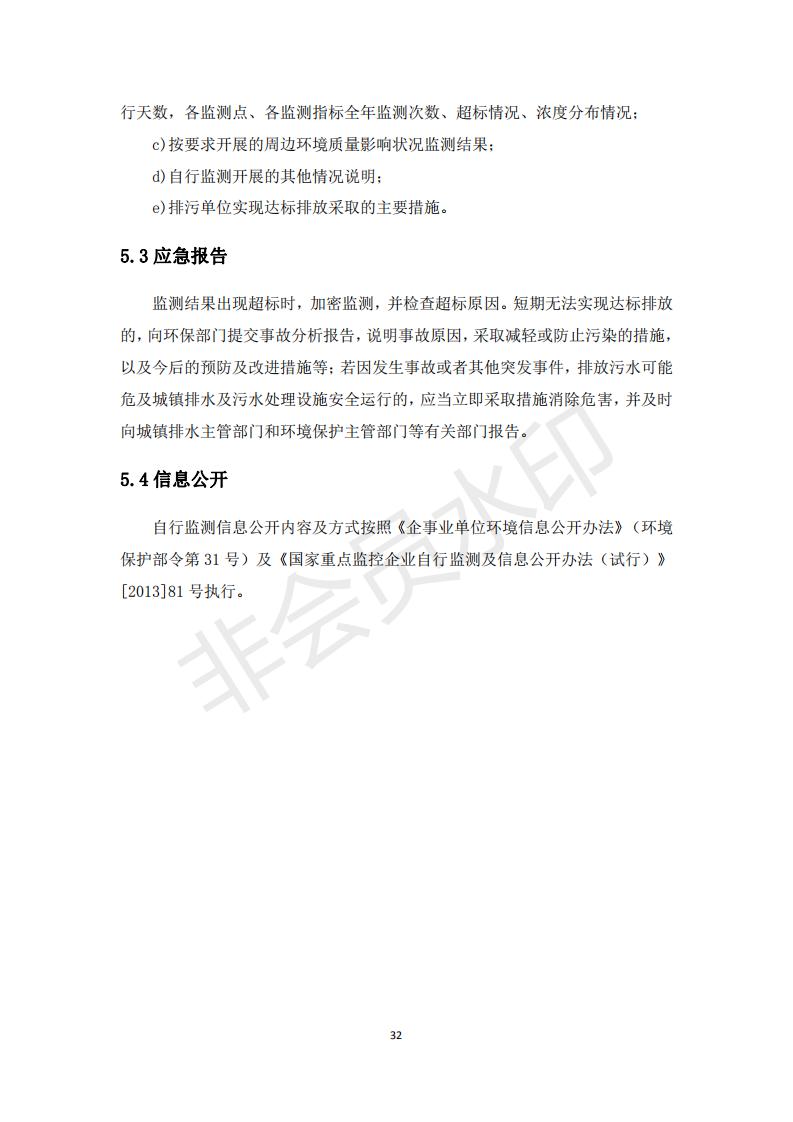 行天数，各监测点、各监测指标全年监测次数、超标情况、浓度分布情况；

c)按要求开展的周边环境质量影响状况监测结果；

d)自行监测开展的其他情况说明；

e)排污单位实现达标排放采取的主要措施。

5.3 应急报告

监测结果出现超标时，加密监测，并检查超标原因。短期无法实现达标排放的，向环保部门提交事故分析报告，说明事故原因，采取减轻或防止污染的措施，以及今后的预防及改进措施等；若因发生事故或者其他突发事件，排放污水可能危及城镇排水及污水处理设施安全运行的，应当立即采取措施消除危害，并及时向城镇排水主管部门和环境保护主管部门等有关部门报告。

5.4 信息公开

自行监测信息公开内容及方式按照《企事业单位环境信息公开办法》（环境保护部令第 31 号）及《国家重点监控企业自行监测及信息公开办法（试行）》[2013]81 号执行。

非会员水印

32